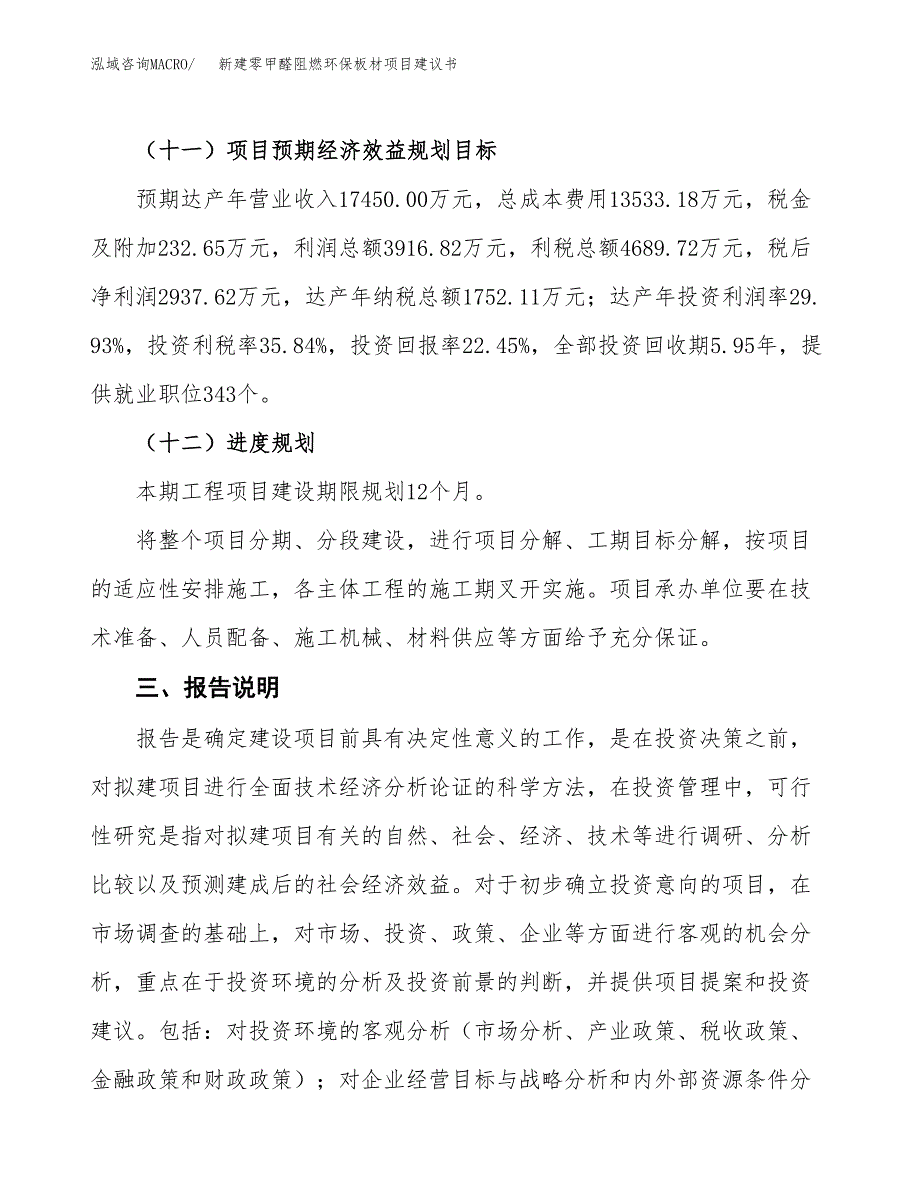 泓域咨询MACRO/　新建零甲醛阻燃环保板材项目建议书

（十一）项目预期经济效益规划目标

预期达产年营业收入17450.00万元，总成本费用13533.18万元，税金及附加232.65万元，利润总额3916.82万元，利税总额4689.72万元，税后净利润2937.62万元，达产年纳税总额1752.11万元；达产年投资利润率29.93%，投资利税率35.84%，投资回报率22.45%，全部投资回收期5.95年，提供就业职位343个。

（十二）进度规划

本期工程项目建设期限规划12个月。

将整个项目分期、分段建设，进行项目分解、工期目标分解，按项目的适应性安排施工，各主体工程的施工期叉开实施。项目承办单位要在技术准备、人员配备、施工机械、材料供应等方面给予充分保证。

三、报告说明

报告是确定建设项目前具有决定性意义的工作，是在投资决策之前，对拟建项目进行全面技术经济分析论证的科学方法，在投资管理中，可行性研究是指对拟建项目有关的自然、社会、经济、技术等进行调研、分析比较以及预测建成后的社会经济效益。对于初步确立投资意向的项目，在市场调查的基础上，对市场、投资、政策、企业等方面进行客观的机会分析，重点在于投资环境的分析及投资前景的判断，并提供项目提案和投资建议。包括：对投资环境的客观分析（市场分析、产业政策、税收政策、金融政策和财政政策）；对企业经营目标与战略分析和内外部资源条件分